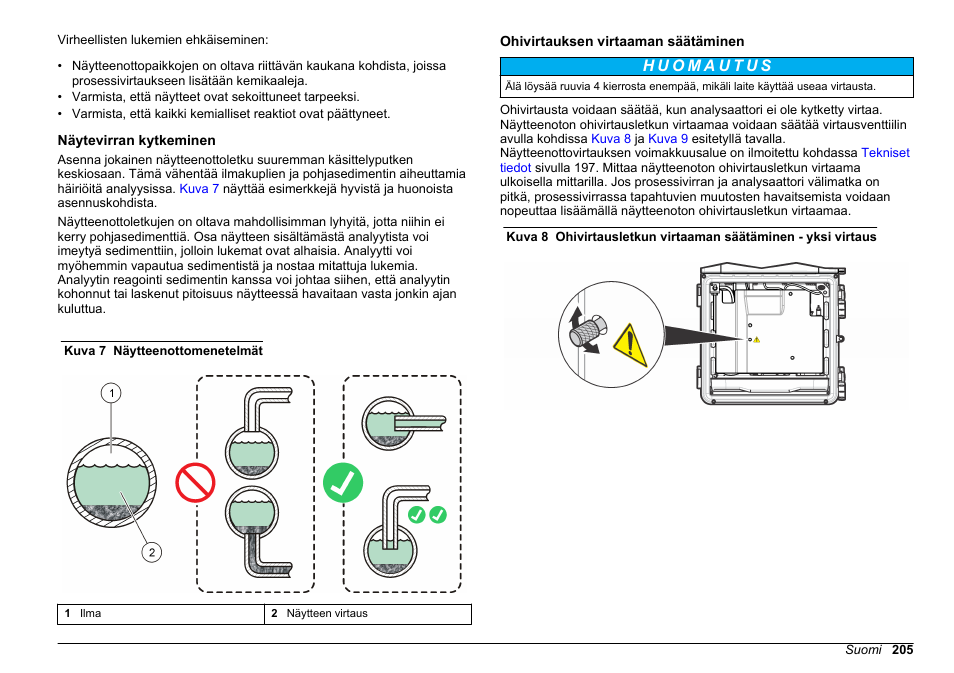 Virheellisten lukemien ehkäiseminen:

• Näytteenottopaikkojen on oltava riittävän kaukana kohdista, joissa prosessivirtaukseen lisätään kemikaaleja.
• Varmista, että näytteet ovat sekoittuneet tarpeeksi.
• Varmista, että kaikki kemialliset reaktiot ovat päättyneet.

Näytevirran kytkeminen

Asenna jokainen näytteenottoletku suuremman käsittelyputken keskiosaan. Tämä vähentää ilmakuplien ja pohjasedimentin aiheuttamia häiriöitä analyysissa. Kuva 7 näyttää esimerkkejä hyvistä ja huonoista asennuskohdista.

Näytteenottoletkujen on oltava mahdollisimman lyhyitä, jotta niihin ei kerry pohjasedimenttiä. Osa näytteen sisältämästä analyytista voi imeytyä sedimenttiin, jolloin lukemat ovat alhaisia. Analyytti voi myöhemmin vapautua sedimentistä ja nostaa mitattuja lukemia. Analyytin reagointi sedimentin kanssa voi johtaa siihen, että analyytin kohonnut tai laskenut pitoisuus näytteessä havaitaan vasta jonkin ajan kuluttua.

Kuva 7 Näytteenottomenetelmät

1

2

| 1 Ilma | 2 Näytteen virtaus |
|---|---|

Ohivirtauksen virtaaman säätäminen

HUOMAUTUS

Älä löysää ruuvia 4 kierrosta enempää, mikäli laite käyttää useaa virtausta.

Ohivirtausta voidaan säätää, kun analysaattori ei ole kytketty virtaa. Näytteenoton ohivirtausletkun virtaamaa voidaan säätää virtausventtiilin avulla kohdissa Kuva 8 ja Kuva 9 esitetyllä tavalla. Näytteenottovirtauksen voimakkuusalue on ilmoitettu kohdassa Tekniset tiedot sivulla 197. Mittaa näytteenoton ohivirtausletkun virtaama ulkoisella mittarilla. Jos prosessivirran ja analysaattori välimatka on pitkä, prosessivirrassa tapahtuvien muutosten havaitsemista voidaan nopeuttaa lisäämällä näytteenoton ohivirtausletkun virtaamaa.

Kuva 8 Ohivirtausletkun virtaaman säätäminen - yksi virtaus

Suomi 205